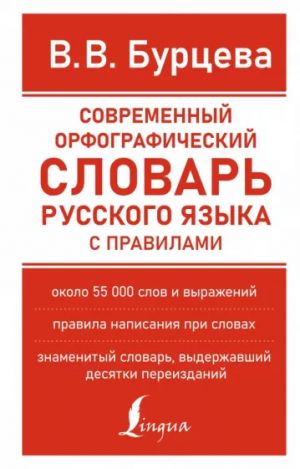 В.В. Бурцева

СОВРЕМЕННЫЙ ОРФОГРАФИЧЕСКИЙ СЛОВАРЬ РУССКОГО ЯЗЫКА С ПРАВИЛАМИ

около 55 000 слов и выражений

правила написания при словах

знаменитый словарь, выдержавший десятки переизданий

Lingua